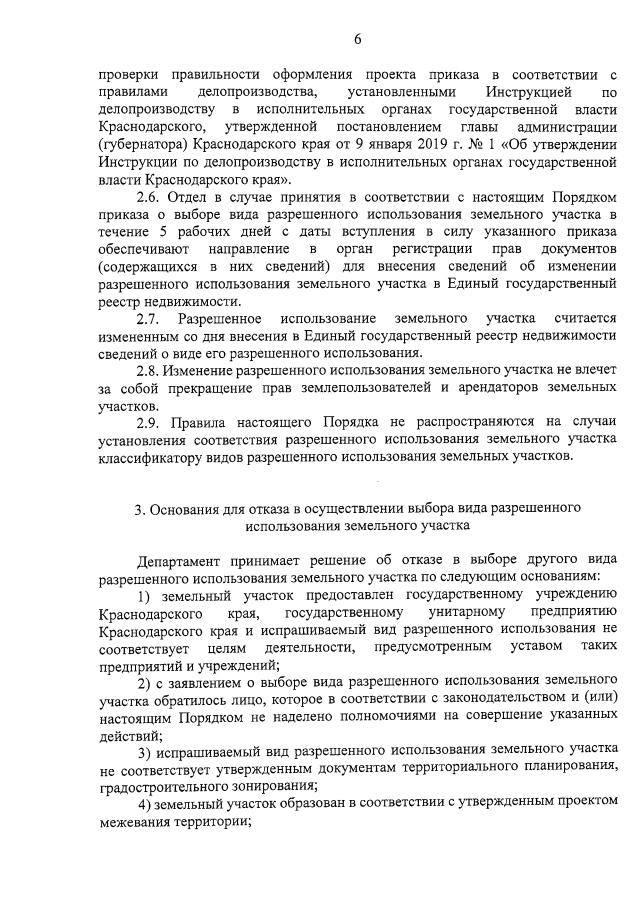 6

проверки правильности оформления проекта приказа в соответствии с правилами делопроизводства, установленными Инструкцией по делопроизводству в исполнительных органах государственной власти Краснодарского, утвержденной постановлением главы администрации (губернатора) Краснодарского края от 9 января 2019 г. № 1 «Об утверждении Инструкции по делопроизводству в исполнительных органах государственной власти Краснодарского края».

2.6. Отдел в случае принятия в соответствии с настоящим Порядком приказа о выборе вида разрешенного использования земельного участка в течение 5 рабочих дней с даты вступления в силу указанного приказа обеспечивают направление в орган регистрации прав документов (содержащихся в них сведений) для внесения сведений об изменении разрешенного использования земельного участка в Единый государственный реестр недвижимости.

2.7. Разрешенное использование земельного участка считается измененным со дня внесения в Единый государственный реестр недвижимости сведений о виде его разрешенного использования.

2.8. Изменение разрешенного использования земельного участка не влечет за собой прекращение прав землепользователей и арендаторов земельных участков.

2.9. Правила настоящего Порядка не распространяются на случаи установления соответствия разрешенного использования земельного участка классификатору видов разрешенного использования земельных участков.

3. Основания для отказа в осуществлении выбора вида разрешенного использования земельного участка

Департамент принимает решение об отказе в выборе другого вида разрешенного использования земельного участка по следующим основаниям:

1) земельный участок предоставлен государственному учреждению Краснодарского края, государственному унитарному предприятию Краснодарского края и испрашиваемый вид разрешенного использования не соответствует целям деятельности, предусмотренным уставом таких предприятий и учреждений;

2) с заявлением о выборе вида разрешенного использования земельного участка обратилось лицо, которое в соответствии с законодательством и (или) настоящим Порядком не наделено полномочиями на совершение указанных действий;

3) испрашиваемый вид разрешенного использования земельного участка не соответствует утвержденным документам территориального планирования, градостроительного зонирования;

4) земельный участок образован в соответствии с утвержденным проектом межевания территории;